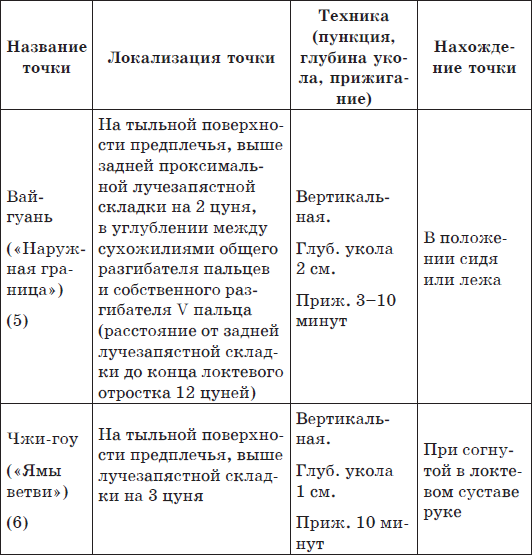 | Название точки | Локализация точки | Техника (пункция, глубина укола, прижигание) | Нахождение точки |
|---|---|---|---|
| Вай-гуань («Наружная граница») (5) | На тыльной поверхности предплечья, выше задней проксимальной лучезапястной складки на 2 цуня, в углублении между сухожилиями общего разгибателя пальцев и собственного разгибателя V пальца (расстояние от задней лучезапястной складки до конца локтевого отростка 12 цуней) | Вертикальная. Глуб. укола 2 см. Приж. 3–10 минут | В положении сидя или лежа |
| Чжи-гоу («Ямы ветви») (6) | На тыльной поверхности предплечья, выше лучезапястной складки на 3 цуня | Вертикальная. Глуб. укола 1 см. Приж. 10 минут | При согнутой в локтевом суставе руке |